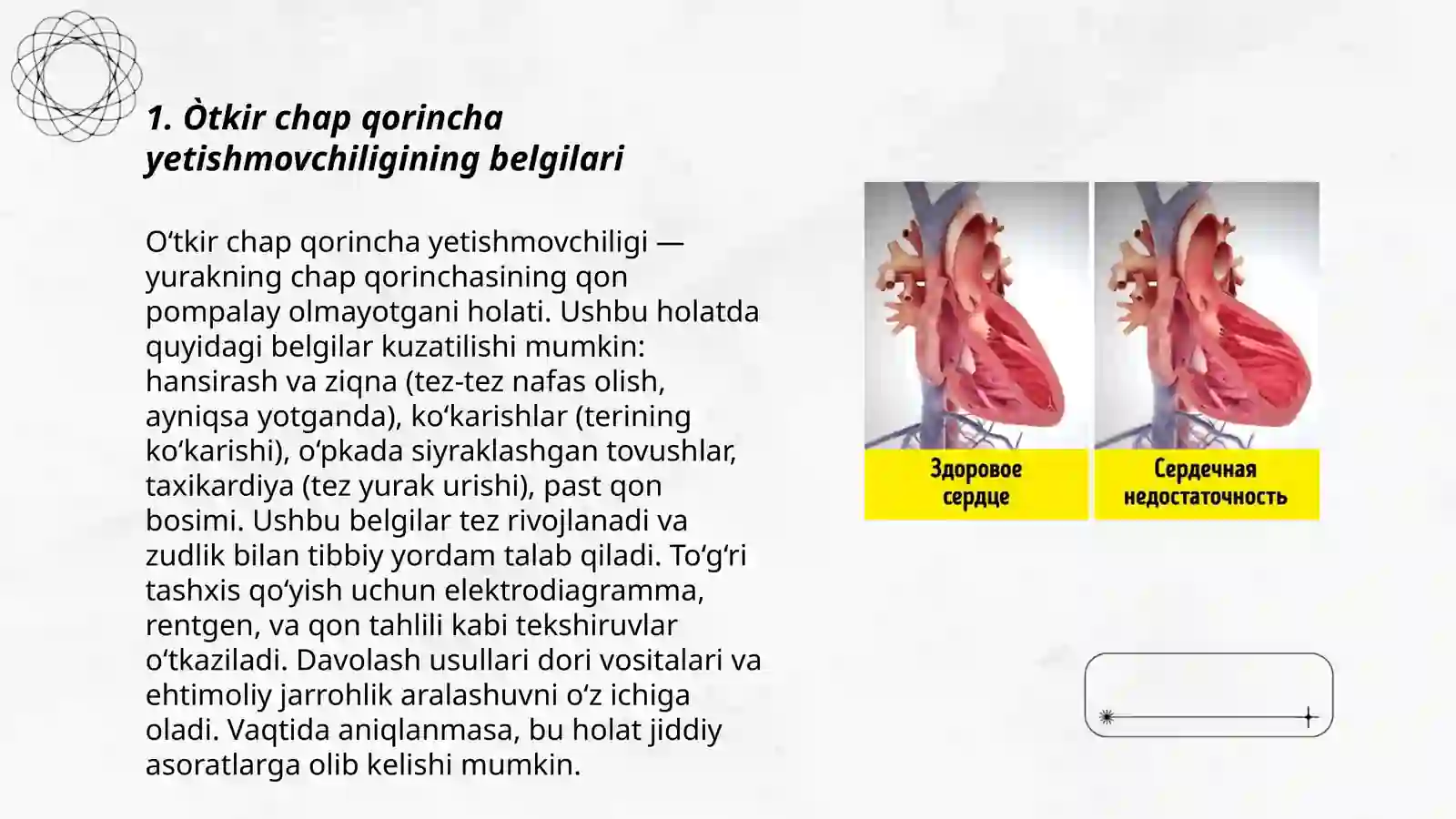 1. Òtkir chap qorincha yetishmovchiligining belgilari

O‘tkir chap qorincha yetishmovchiligi — yurakning chap qorinchasining qon pompalay olmayotgani holati. Ushbu holatda quyidagi belgilar kuzatilishi mumkin: hansirash va ziqna (tez-tez nafas olish, ayniqsa yotganda), ko‘karishlar (terining ko‘karishi), o‘pkada siyraklashgan tovushlar, taxikardiya (tez yurak urishi), past qon bosimi. Ushbu belgilar tez rivojlanadi va zudlik bilan tibbiy yordam talab qiladi. To‘g‘ri tashxis qo‘yish uchun elektrodiagramma, rentgen, va qon tahlili kabi tekshiruvlar o‘tkaziladi. Davolash usullari dori vositalari va ehtimoliy jarrohlik aralashuvni o‘z ichiga oladi. Vaqtida aniqlanmasa, bu holat jiddiy asoratlarga olib kelishi mumkin.

Здоровое сердце

Сердечная недостаточность